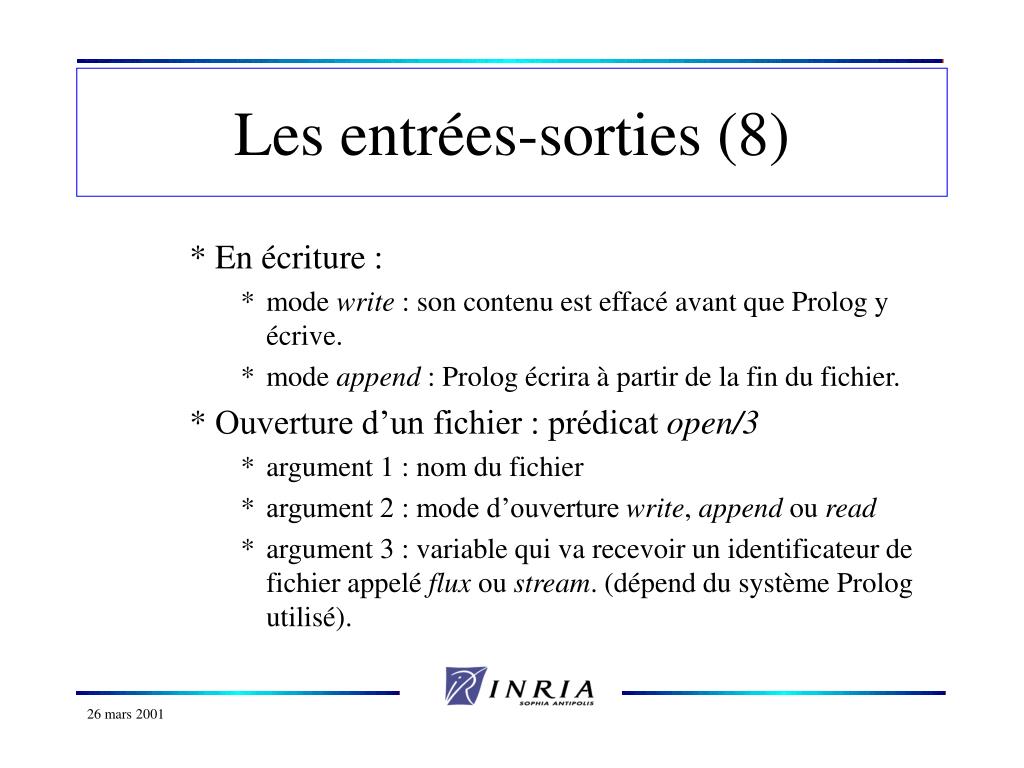 Les entrées-sorties (8)

* En écriture :

* mode write : son contenu est effacé avant que Prolog y écrive.

* mode append : Prolog écrira à partir de la fin du fichier.

* Ouverture d'un fichier : prédicat open/3

* argument 1 : nom du fichier

* argument 2 : mode d'ouverture write, append ou read

* argument 3 : variable qui va recevoir un identificateur de fichier appelé flux ou stream. (dépend du système Prolog utilisé).

INRIA
SOPHIA ANTIPOLIS

26 mars 2001